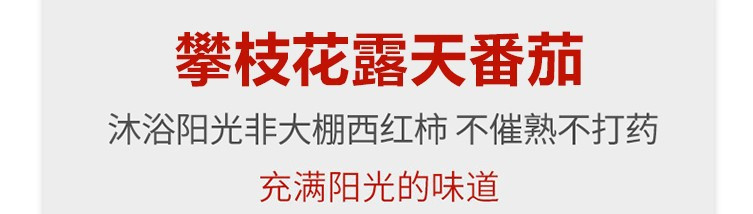 攀枝花露天番茄

沐浴阳光非大棚西红柿 不催熟不打药

充满阳光的味道